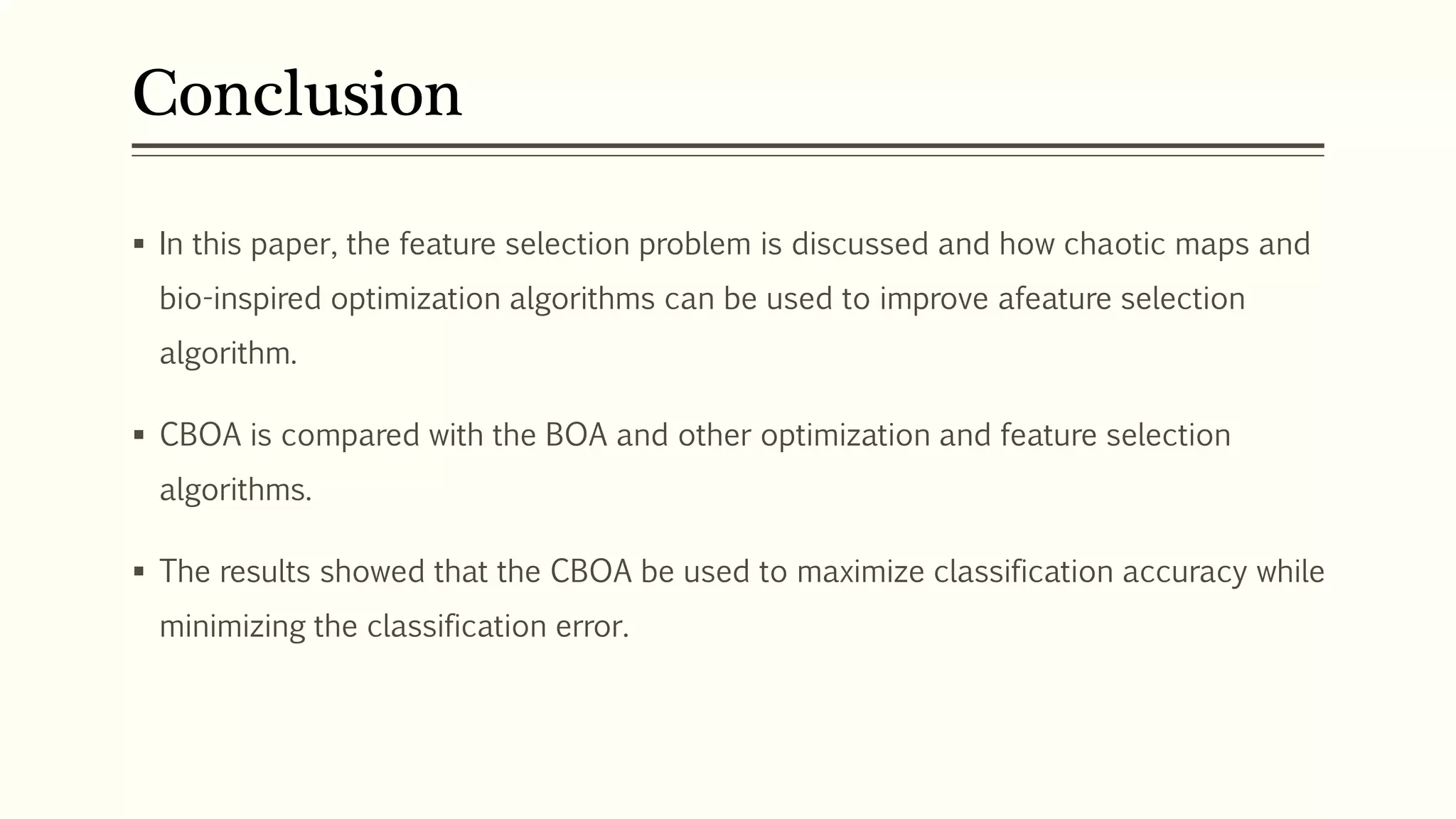 Conclusion

▪ In this paper, the feature selection problem is discussed and how chaotic maps and bio-inspired optimization algorithms can be used to improve afeature selection algorithm.

▪ CBOA is compared with the BOA and other optimization and feature selection algorithms.

▪ The results showed that the CBOA be used to maximize classification accuracy while minimizing the classification error.